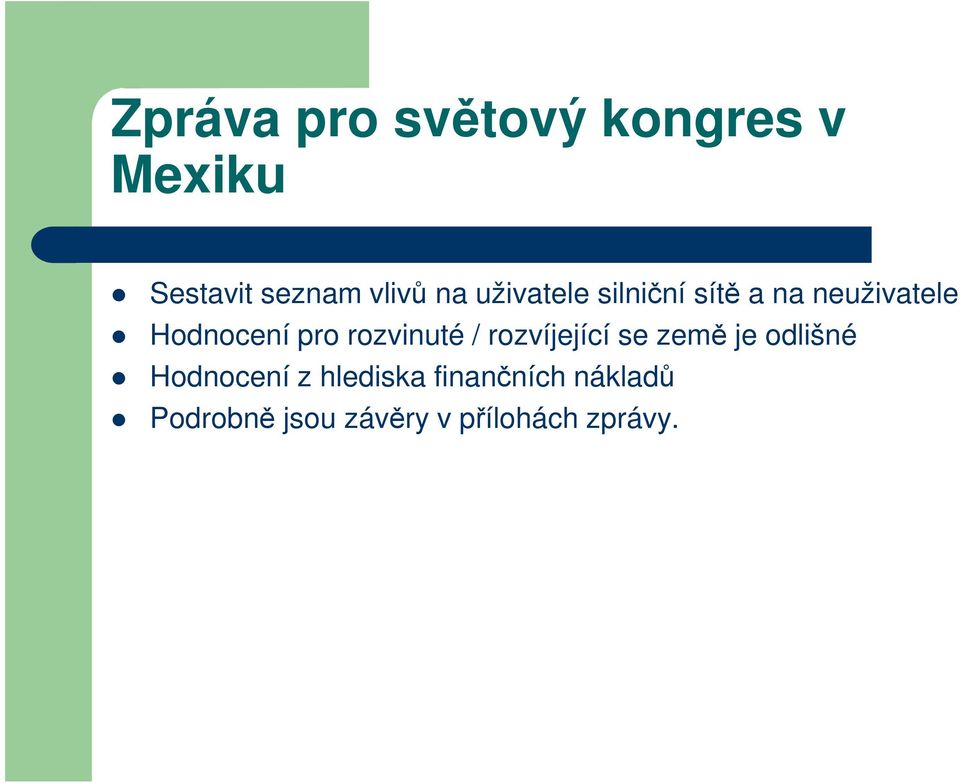 Zpráva pro světový kongres v Mexiku

- Sestavit seznam vlivů na uživatele silniční sítě a na neuživatele
- Hodnocení pro rozvinuté / rozvíjející se země je odlišné
- Hodnocení z hlediska finančních nákladů
- Podrobně jsou závěry v přílohách zprávy.